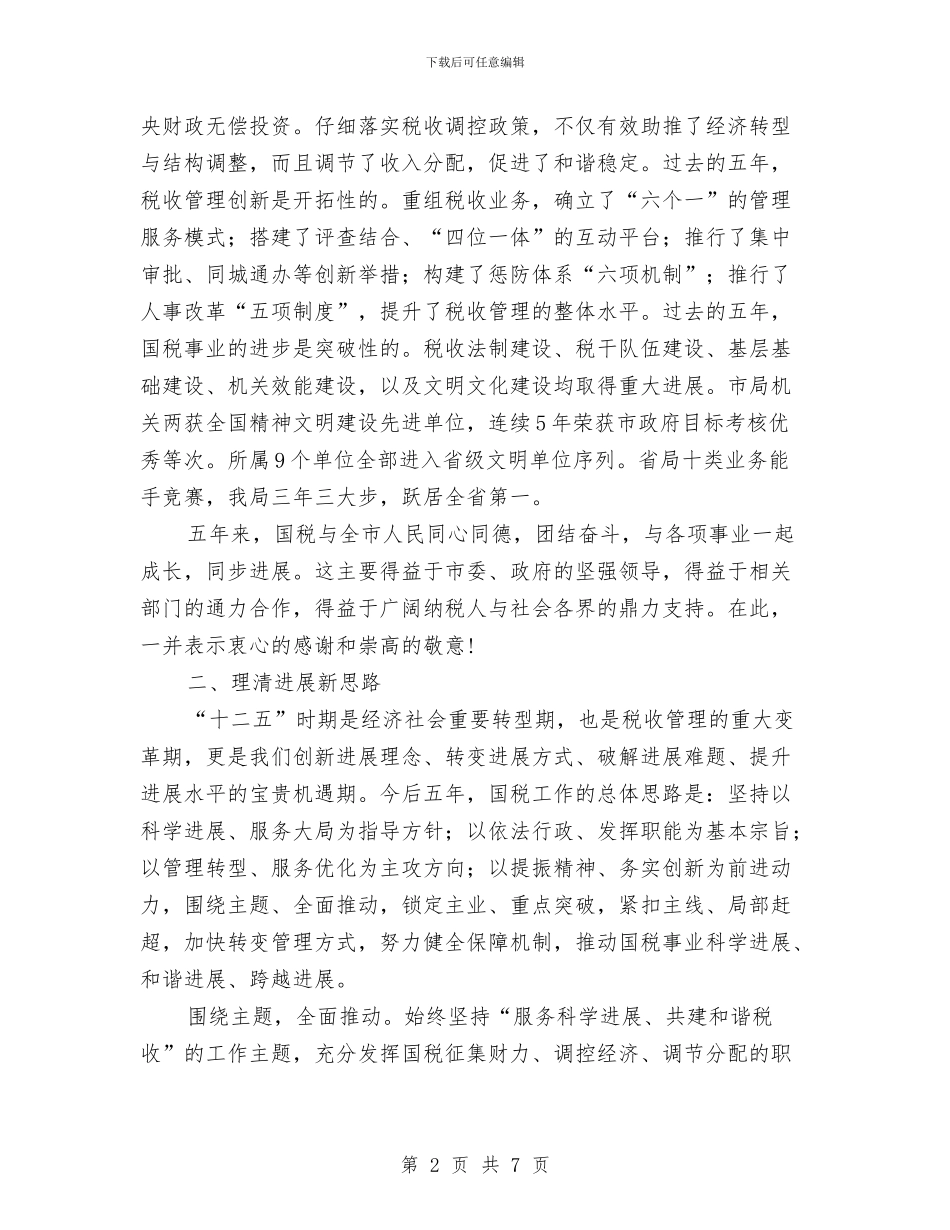 下载后可任意编辑

央财政无偿投资。仔细落实税收调控政策，不仅有效助推了经济转型与结构调整，而且调节了收入分配，促进了和谐稳定。过去的五年，税收管理创新是开拓性的。重组税收业务，确立了“六个一”的管理服务模式；搭建了评查结合、“四位一体”的互动平台；推行了集中审批、同城通办等创新举措；构建了惩防体系“六项机制”；推行了人事改革“五项制度”，提升了税收管理的整体水平。过去的五年，国税事业的进步是突破性的。税收法制建设、税干队伍建设、基层基础建设、机关效能建设，以及文明文化建设均取得重大进展。市局机关两获全国精神文明建设先进单位，连续5年荣获市政府目标考核优秀等次。所属9个单位全部进入省级文明单位序列。省局十类业务能手竞赛，我局三年三大步，跃居全省第一。

五年来，国税与全市人民同心同德，团结奋斗，与各项事业一起成长，同步进展。这主要得益于市委、政府的坚强领导，得益于相关部门的通力合作，得益于广阔纳税人与社会各界的鼎力支持。在此，一并表示衷心的感谢和崇高的敬意！

二、理清进展新思路

“十二五”时期是经济社会重要转型期，也是税收管理的重大变革期，更是我们创新进展理念、转变进展方式、破解进展难题、提升进展水平的宝贵机遇期。今后五年，国税工作的总体思路是：坚持以科学进展、服务大局为指导方针；以依法行政、发挥职能为基本宗旨；以管理转型、服务优化为主攻方向；以提振精神、务实创新为前进动力，围绕主题、全面推动，锁定主业、重点突破，紧扣主线、局部赶超，加快转变管理方式，努力健全保障机制，推动国税事业科学进展、和谐进展、跨越进展。

围绕主题，全面推动。始终坚持“服务科学进展、共建和谐税收”的工作主题，充分发挥国税征集财力、调控经济、调节分配的职

第 2 页 共 7 页